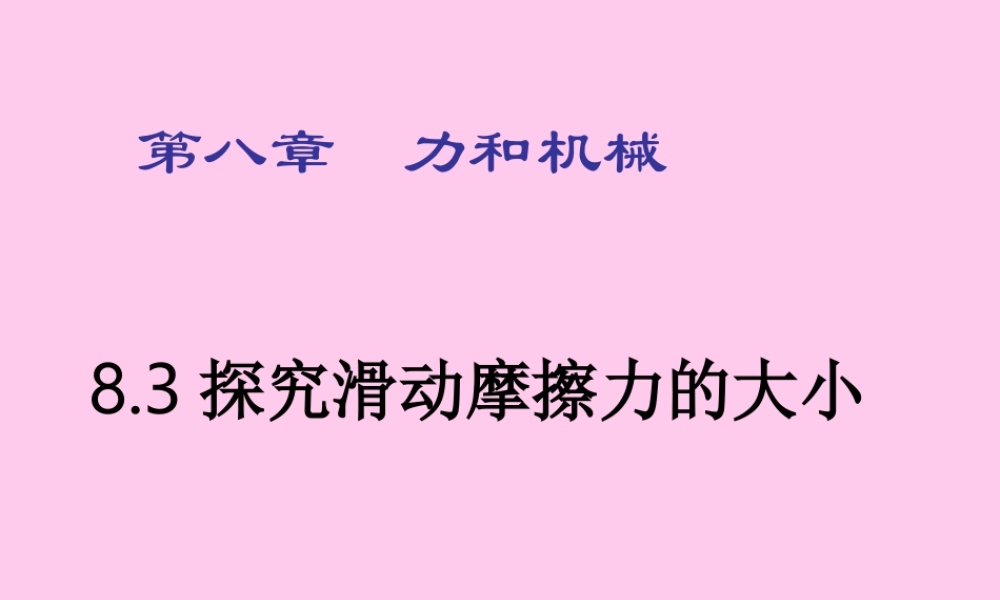 第八章　力和机械

8.3 探究滑动摩擦力的大小